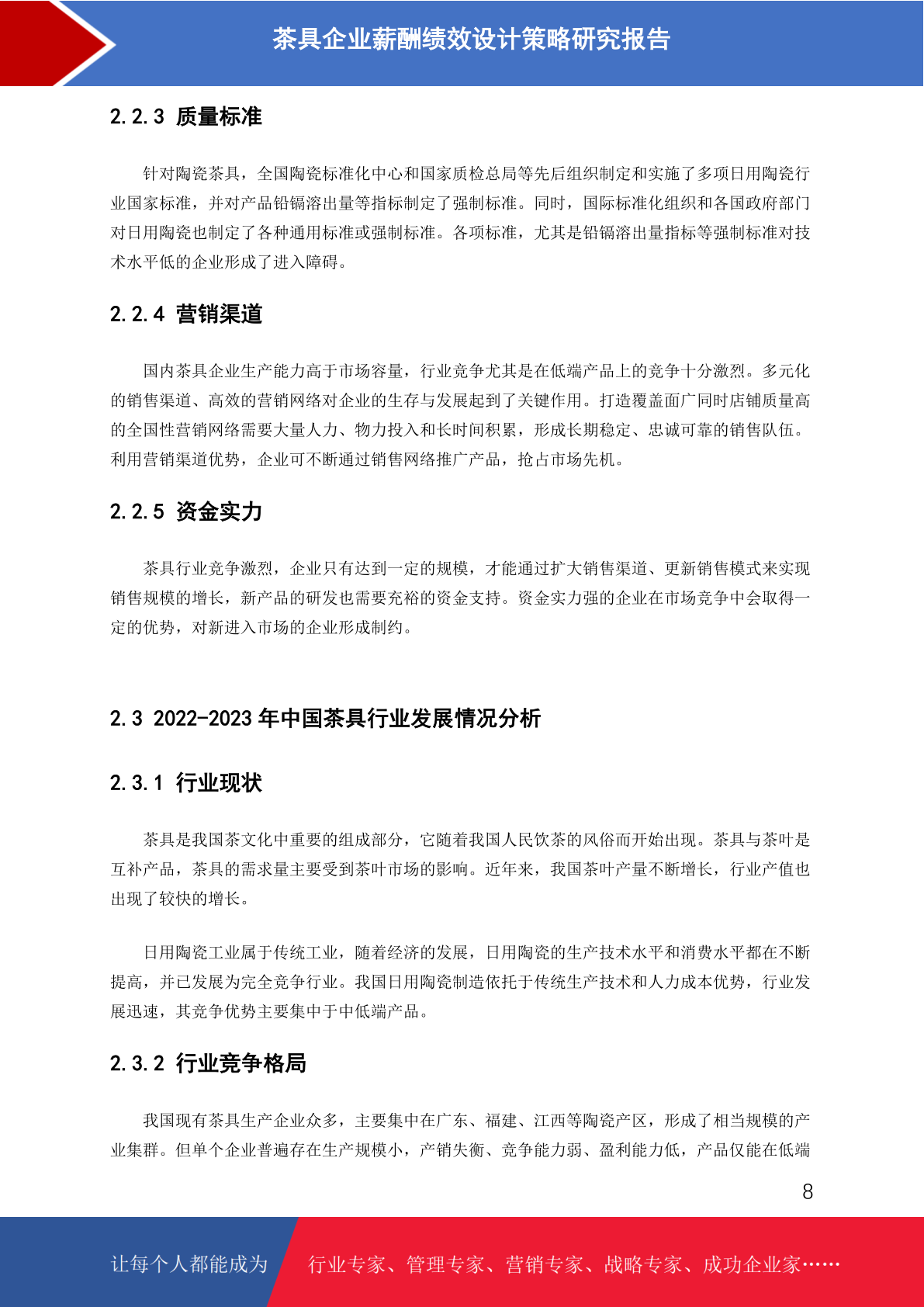 茶具企业薪酬绩效设计策略研究报告

2.2.3 质量标准

针对陶瓷茶具，全国陶瓷标准化中心和国家质检总局等先后组织制定和实施了多项日用陶瓷行业国家标准，并对产品铅镉溶出量等指标制定了强制标准。同时，国际标准化组织和各国政府部门对日用陶瓷也制定了各种通用标准或强制标准。各项标准，尤其是铅镉溶出量指标等强制标准对技术水平低的企业形成了进入障碍。

2.2.4 营销渠道

国内茶具企业生产能力高于市场容量，行业竞争尤其是在低端产品上的竞争十分激烈。多元化的销售渠道、高效的营销网络对企业的生存与发展起到了关键作用。打造覆盖面广同时店铺质量高的全国性营销网络需要大量人力、物力投入和长时间积累，形成长期稳定、忠诚可靠的销售队伍。利用营销渠道优势，企业可不断通过销售网络推广产品，抢占市场先机。

2.2.5 资金实力

茶具行业竞争激烈，企业只有达到一定的规模，才能通过扩大销售渠道、更新销售模式来实现销售规模的增长，新产品的研发也需要充裕的资金支持。资金实力强的企业在市场竞争中会取得一定的优势，对新进入市场的企业形成制约。

2.3 2022-2023 年中国茶具行业发展情况分析

2.3.1 行业现状

茶具是我国茶文化中重要的组成部分，它随着我国人民饮茶的风俗而开始出现。茶具与茶叶是互补产品，茶具的需求量主要受到茶叶市场的影响。近年来，我国茶叶产量不断增长，行业产值也出现了较快的增长。

日用陶瓷工业属于传统工业，随着经济的发展，日用陶瓷的生产技术水平和消费水平都在不断提高，并已发展为完全竞争行业。我国日用陶瓷制造依托于传统生产技术和人力成本优势，行业发展迅速，其竞争优势主要集中于中低端产品。

2.3.2 行业竞争格局

我国现有茶具生产企业众多，主要集中在广东、福建、江西等陶瓷产区，形成了相当规模的产业集群。但单个企业普遍存在生产规模小，产销失衡、竞争能力弱、盈利能力低，产品仅能在低端

8

让每个人都能成为 行业专家、管理专家、营销专家、战略专家、成功企业家……